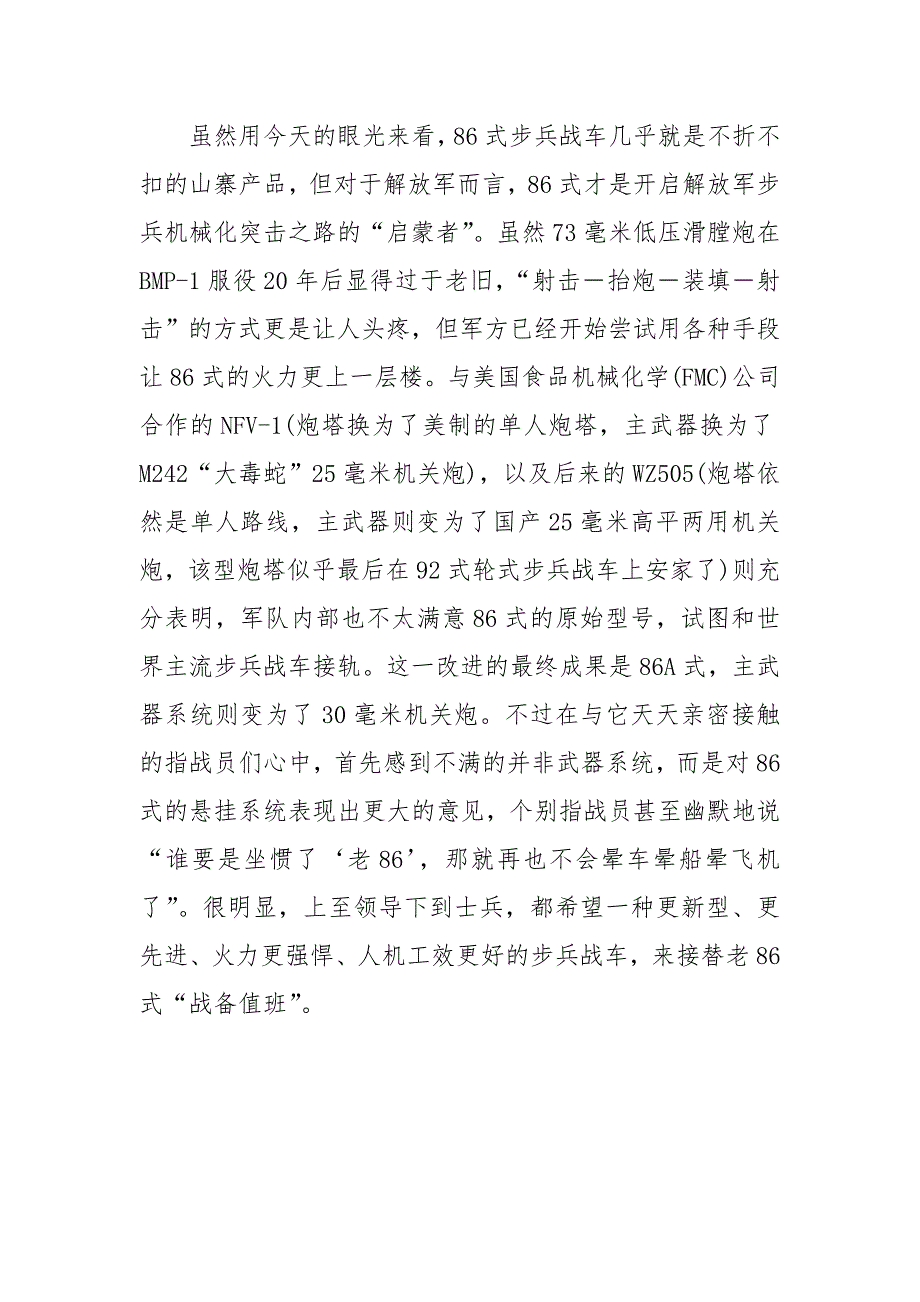 虽然用今天的眼光来看，86式步兵战车几乎就是不折不扣的山寨产品，但对于解放军而言，86式才是开启解放军步兵机械化突击之路的“启蒙者”。虽然73毫米低压滑膛炮在BMP-1服役20年后显得过于老旧，“射击—抬炮—装填—射击”的方式更是让人头疼，但军方已经开始尝试用各种手段让86式的火力更上一层楼。与美国食品机械化学(FMC)公司合作的NFV-1(炮塔换为了美制的单人炮塔，主武器换为了M242“大毒蛇”25毫米机关炮)，以及后来的WZ505(炮塔依然是单人路线，主武器则变为了国产25毫米高平两用机关炮，该型炮塔似乎最后在92式轮式步兵战车上安家了)则充分表明，军队内部也不太满意86式的原始型号，试图和世界主流步兵战车接轨。这一改进的最终成果是86A式，主武器系统则变为了30毫米机关炮。不过在与它天天亲密接触的指战员们心中，首先感到不满的并非武器系统，而是对86式的悬挂系统表现出更大的意见，个别指战员甚至幽默地说“谁要是坐惯了‘老86’，那就再也不会晕车晕船晕飞机了”。很明显，上至领导下到士兵，都希望一种更新型、更先进、火力更强悍、人机工效更好的步兵战车，来接替老86式“战备值班”。